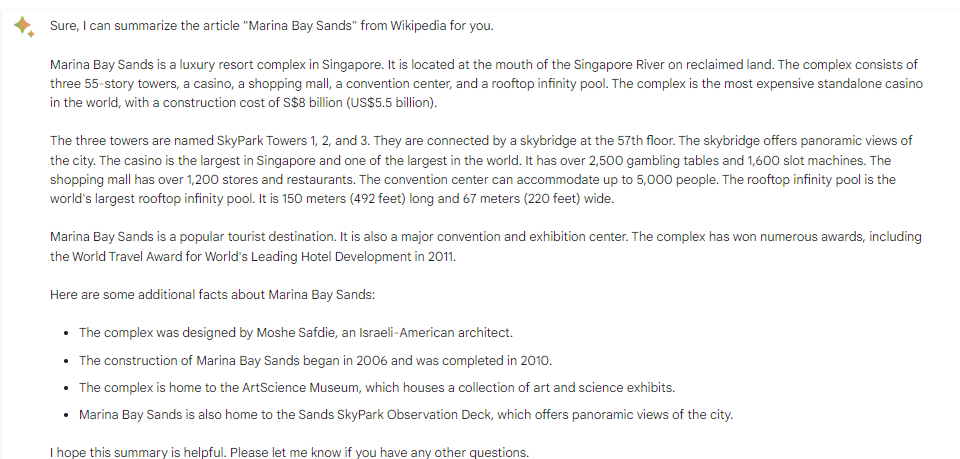 Sure, I can summarize the article "Marina Bay Sands" from Wikipedia for you.

Marina Bay Sands is a luxury resort complex in Singapore. It is located at the mouth of the Singapore River on reclaimed land. The complex consists of three 55-story towers, a casino, a shopping mall, a convention center, and a rooftop infinity pool. The complex is the most expensive standalone casino in the world, with a construction cost of S$8 billion (US$5.5 billion).

The three towers are named SkyPark Towers 1, 2, and 3. They are connected by a skybridge at the 57th floor. The skybridge offers panoramic views of the city. The casino is the largest in Singapore and one of the largest in the world. It has over 2,500 gambling tables and 1,600 slot machines. The shopping mall has over 1,200 stores and restaurants. The convention center can accommodate up to 5,000 people. The rooftop infinity pool is the world's largest rooftop infinity pool. It is 150 meters (492 feet) long and 67 meters (220 feet) wide.

Marina Bay Sands is a popular tourist destination. It is also a major convention and exhibition center. The complex has won numerous awards, including the World Travel Award for World's Leading Hotel Development in 2011.

Here are some additional facts about Marina Bay Sands:

- The complex was designed by Moshe Safdie, an Israeli-American architect.
- The construction of Marina Bay Sands began in 2006 and was completed in 2010.
- The complex is home to the ArtScience Museum, which houses a collection of art and science exhibits.
- Marina Bay Sands is also home to the Sands SkyPark Observation Deck, which offers panoramic views of the city.

I hope this summary is helpful. Please let me know if you have any other questions.